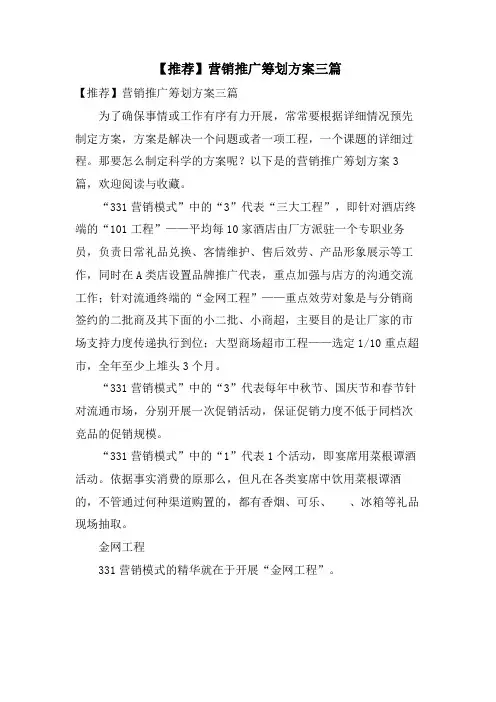 【推荐】营销推广筹划方案三篇

【推荐】营销推广筹划方案三篇

为了确保事情或工作有序有力开展，常常要根据详细情况预先制定方案，方案是解决一个问题或者一项工程，一个课题的详细过程。那要怎么制定科学的方案呢？以下是的营销推广筹划方案3篇，欢迎阅读与收藏。

“331营销模式”中的“3”代表“三大工程”，即针对酒店终端的“101工程”——平均每10家酒店由厂方派驻一个专职业务员，负责日常礼品兑换、客情维护、售后效劳、产品形象展示等工作，同时在A类店设置品牌推广代表，重点加强与店方的沟通交流工作；针对流通终端的“金网工程”——重点效劳对象是与分销商签约的二批商及其下面的小二批、小商超，主要目的是让厂家的市场支持力度传递执行到位；大型商场超市工程——选定1/10重点超市，全年至少上堆头3个月。

“331营销模式”中的“3”代表每年中秋节、国庆节和春节针对流通市场，分别开展一次促销活动，保证促销力度不低于同档次竞品的促销规模。

“331营销模式”中的“1”代表1个活动，即宴席用菜根谭酒活动。依据事实消费的原那么，但凡在各类宴席中饮用菜根谭酒的，不管通过何种渠道购置的，都有香烟、可乐、　　、冰箱等礼品现场抽取。

金网工程

331营销模式的精华就在于开展“金网工程”。